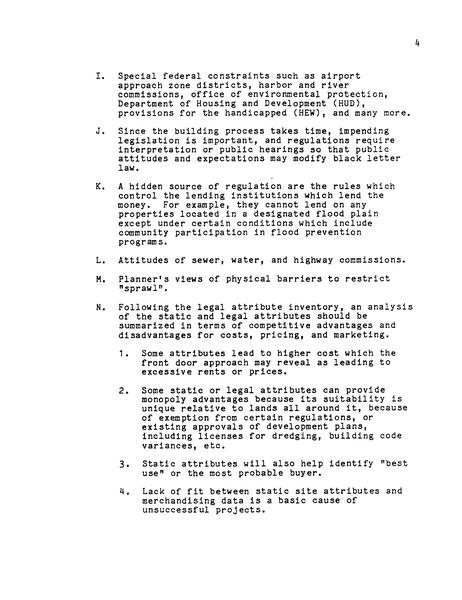 4

I. Special federal constraints such as airport approach zone districts, harbor and river commissions, office of environmental protection, Department of Housing and Development (HUD), provisions for the handicapped (HEW), and many more.

J. Since the building process takes time, impending legislation is important, and regulations require interpretation or public hearings so that public attitudes and expectations may modify black letter law.

K. A hidden source of regulation are the rules which control the lending institutions which lend the money. For example, they cannot lend on any properties located in a designated flood plain except under certain conditions which include community participation in flood prevention programs.

L. Attitudes of sewer, water, and highway commissions.

M. Planner's views of physical barriers to restrict "sprawl".

N. Following the legal attribute inventory, an analysis of the static and legal attributes should be summarized in terms of competitive advantages and disadvantages for costs, pricing, and marketing.

1. Some attributes lead to higher cost which the front door approach may reveal as leading to excessive rents or prices.

2. Some static or legal attributes can provide monopoly advantages because its suitability is unique relative to lands all around it, because of exemption from certain regulations, or existing approvals of development plans, including licenses for dredging, building code variances, etc.

3. Static attributes will also help identify "best use" or the most probable buyer.

4. Lack of fit between static site attributes and merchandising data is a basic cause of unsuccessful projects.